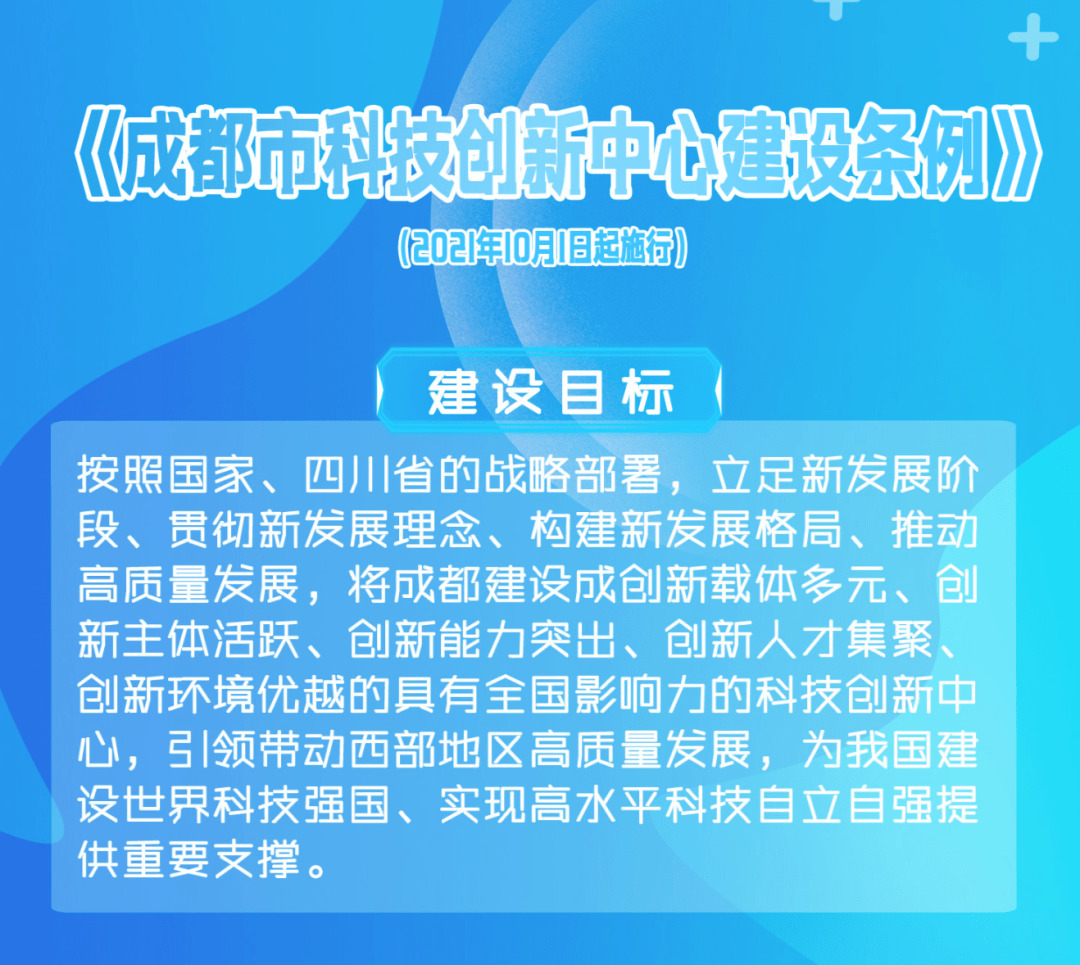 《成都市科技创新中心建设条例》

(2021年10月1日起施行)

建设目标

按照国家、四川省的战略部署，立足新发展阶段、贯彻新发展理念、构建新发展格局、推动高质量发展，将成都建设成创新载体多元、创新主体活跃、创新能力突出、创新人才集聚、创新环境优越的具有全国影响力的科技创新中心，引领带动西部地区高质量发展，为我国建设世界科技强国、实现高水平科技自立自强提供重要支撑。